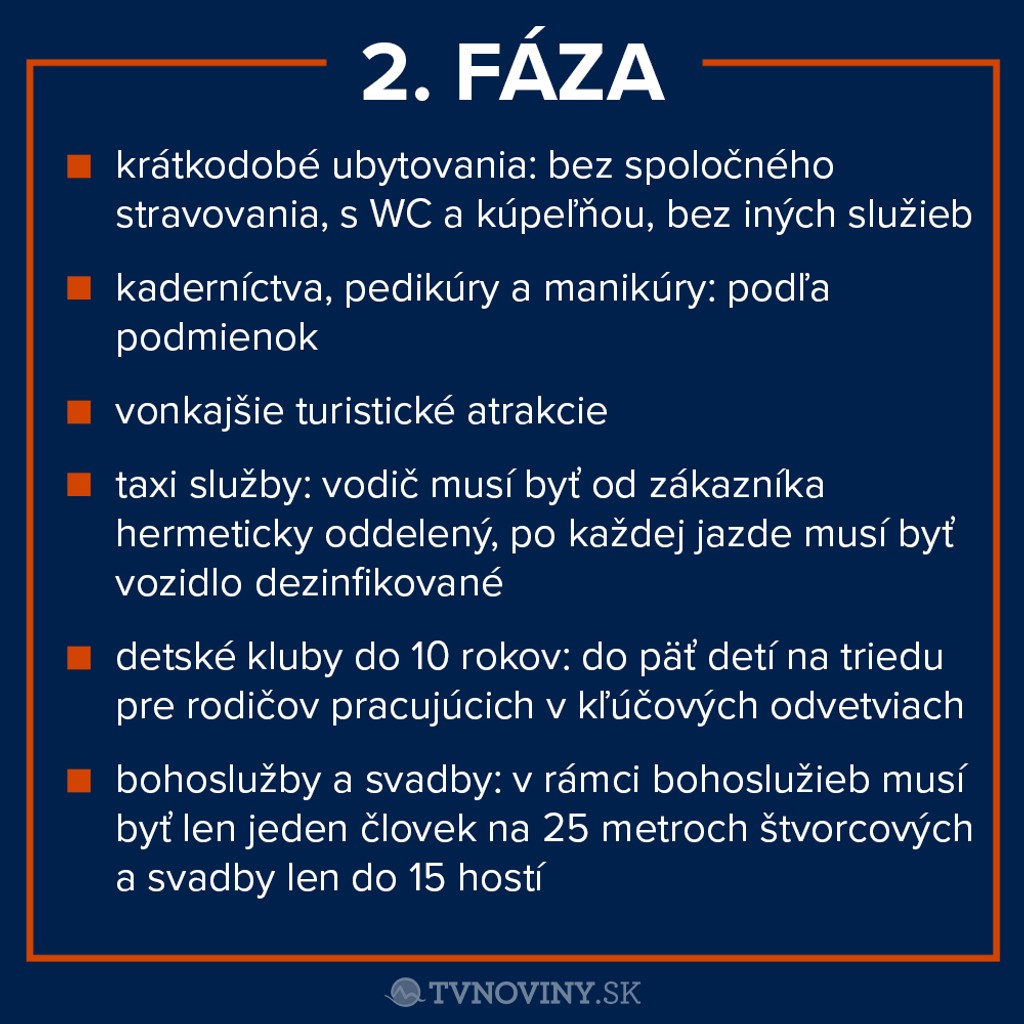 2. FÁZA

krátkodobé ubytovania: bez spoločného stravovania, s WC a kúpeľňou, bez iných služieb

kaderníctva, pedikúry a manikúry: podľa podmienok

vonkajšie turistické atrakcie

taxi služby: vodič musí byť od zákazníka hermeticky oddelený, po každej jazde musí byť vozidlo dezinfikované

detské kluby do 10 rokov: do päť detí na triedu pre rodičov pracujúcich v kľúčových odvetviach

bohoslužby a svadby: v rámci bohoslužieb musí byť len jeden človek na 25 metroch štvorcových a svadby len do 15 hostí

TVNOVINY.SK